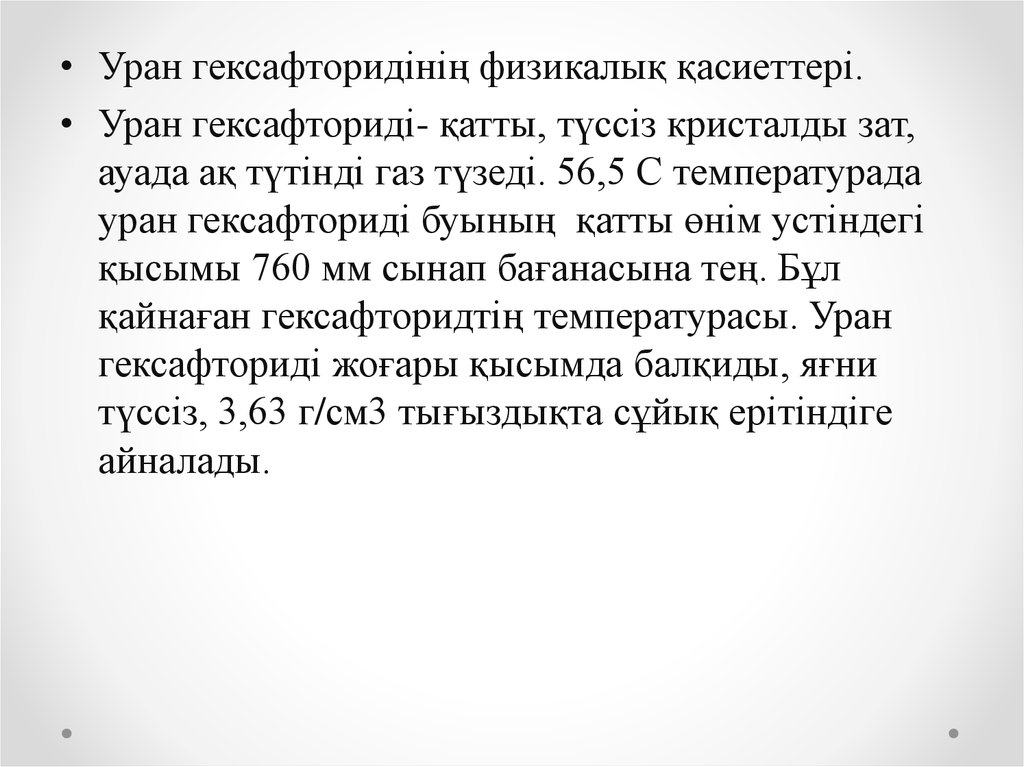 • Уран гексафторидінің физикалық қасиеттері.

• Уран гексафториді- қатты, түссіз кристалды зат, ауада ақ түтінді газ түзеді. 56,5 С температурада уран гексафториді буының қатты өнім устіндегі қысымы 760 мм сынап бағанасына тең. Бұл қайнаған гексафторидтің температурасы. Уран гексафториді жоғары қысымда балқиды, яғни түссіз, 3,63 г/см3 тығыздықта сұйық ерітіндіге айналады.